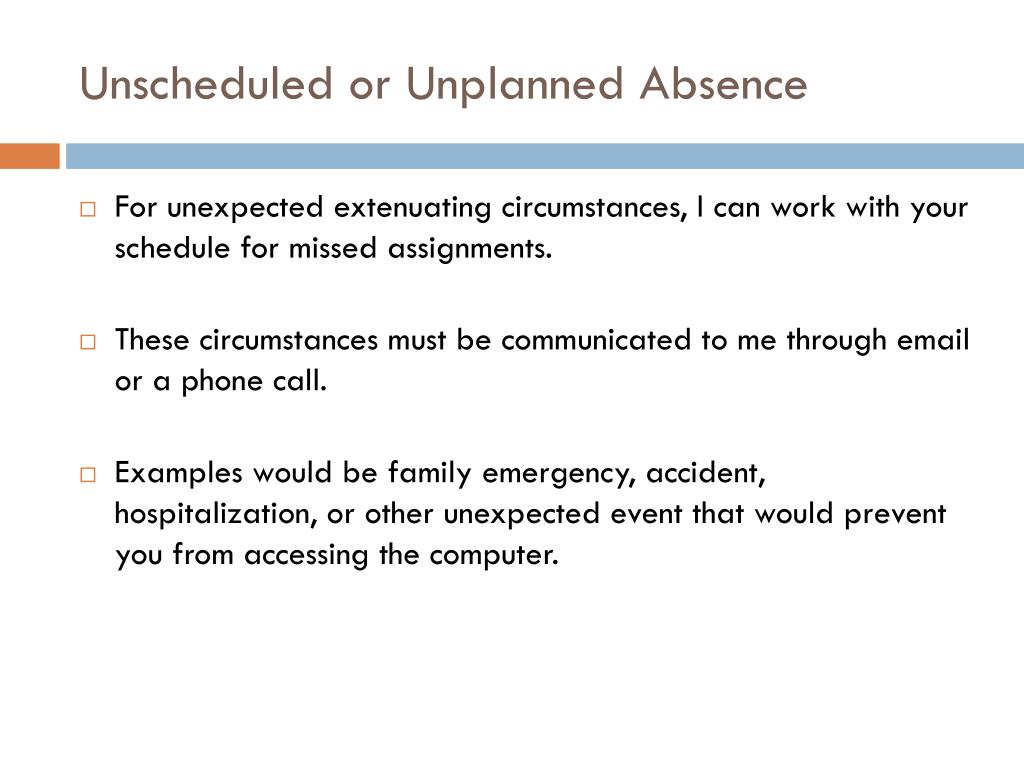 Unscheduled or Unplanned Absence

For unexpected extenuating circumstances, I can work with your schedule for missed assignments.

These circumstances must be communicated to me through email or a phone call.

Examples would be family emergency, accident, hospitalization, or other unexpected event that would prevent you from accessing the computer.